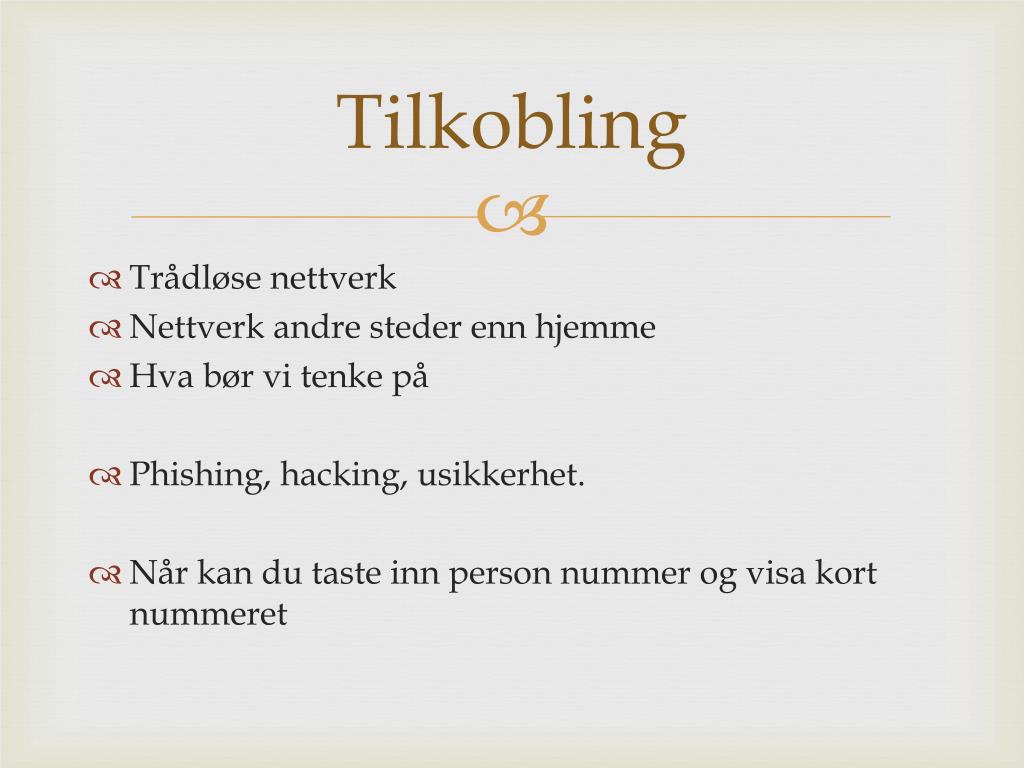 Tilkobling

Trådløse nettverk
Nettverk andre steder enn hjemme
Hva bør vi tenke på

Phishing, hacking, usikkerhet.

Når kan du taste inn person nummer og visa kort nummeret